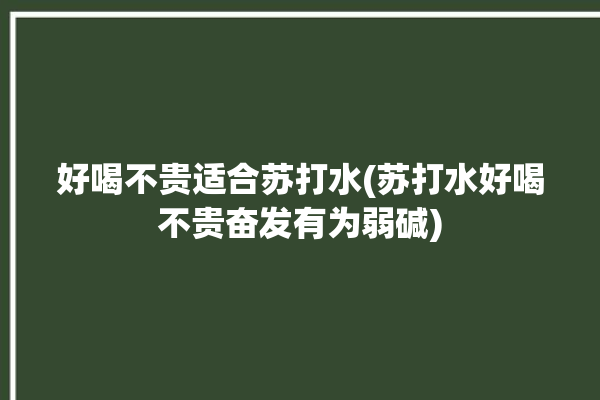 好喝不贵适合苏打水(苏打水好喝不贵奋发有为弱碱)